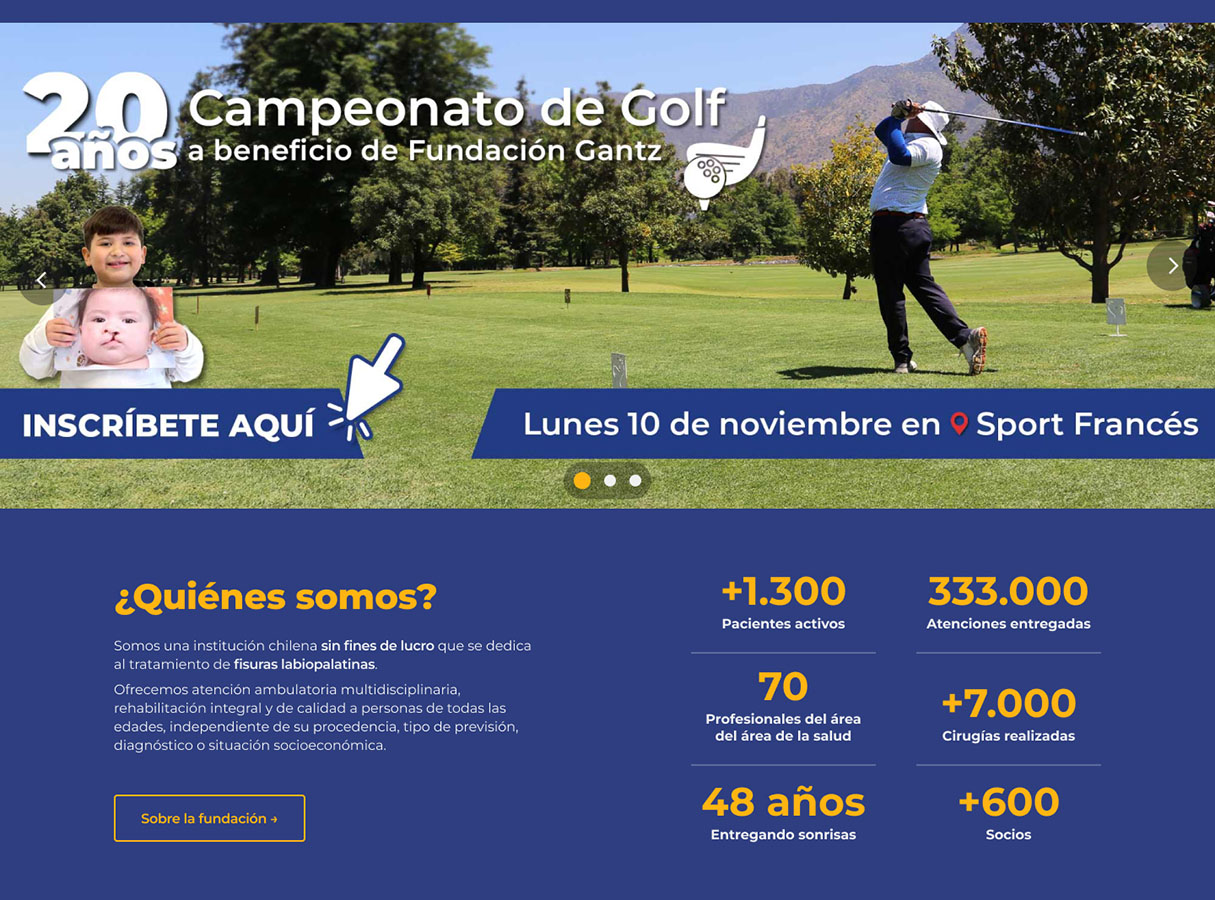 20 años Campeonato de Golf a beneficio de Fundación Gantz

INSCRÍBETE AQUÍ

Lunes 10 de noviembre en Sport Francés

¿Quiénes somos?

Somos una institución chilena sin fines de lucro que se dedica al tratamiento de fisuras labiopalatinas.

Ofrecemos atención ambulatoria multidisciplinaria, rehabilitación integral y de calidad a personas de todas las edades, independiente de su procedencia, tipo de previsión, diagnóstico o situación socioeconómica.

Sobre la fundación →

+1.300
Pacientes activos

333.000
Atenciones entregadas

70
Profesionales del área del área de la salud

+7.000
Cirugías realizadas

48 años
Entregando sonrisas

+600
Socios